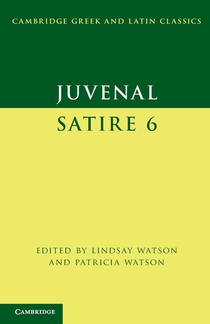 CAMBRIDGE GREEK AND LATIN CLASSICS

JUVENAL

SATIRE 6

EDITED BY LINDSAY WATSON AND PATRICIA WATSON

CAMBRIDGE